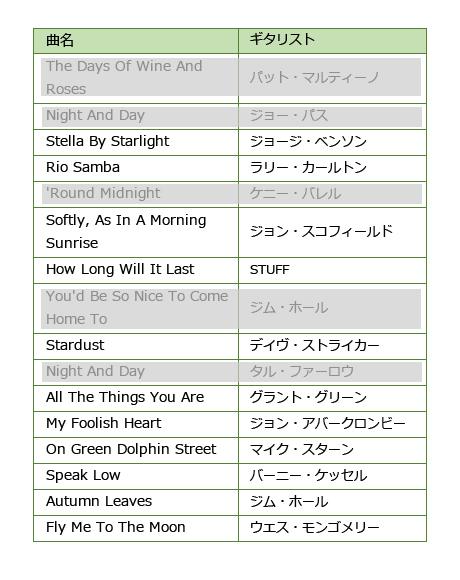 | 曲名 | ギタリスト |
|---|---|
| The Days Of Wine And Roses | パット・マルティーノ |
| Night And Day | ジョー・パス |
| Stella By Starlight | ジョージ・ベンソン |
| Rio Samba | ラリー・カールトン |
| 'Round Midnight | ケニー・バレル |
| Softly, As In A Morning Sunrise | ジョン・スコフィールド |
| How Long Will It Last | STUFF |
| You'd Be So Nice To Come Home To | ジム・ホール |
| Stardust | デイヴ・ストライカー |
| Night And Day | タル・ファーロウ |
| All The Things You Are | グラント・グリーン |
| My Foolish Heart | ジョン・アバークロンビー |
| On Green Dolphin Street | マイク・スターン |
| Speak Low | バーニー・ケッセル |
| Autumn Leaves | ジム・ホール |
| Fly Me To The Moon | ウエス・モンゴメリー |